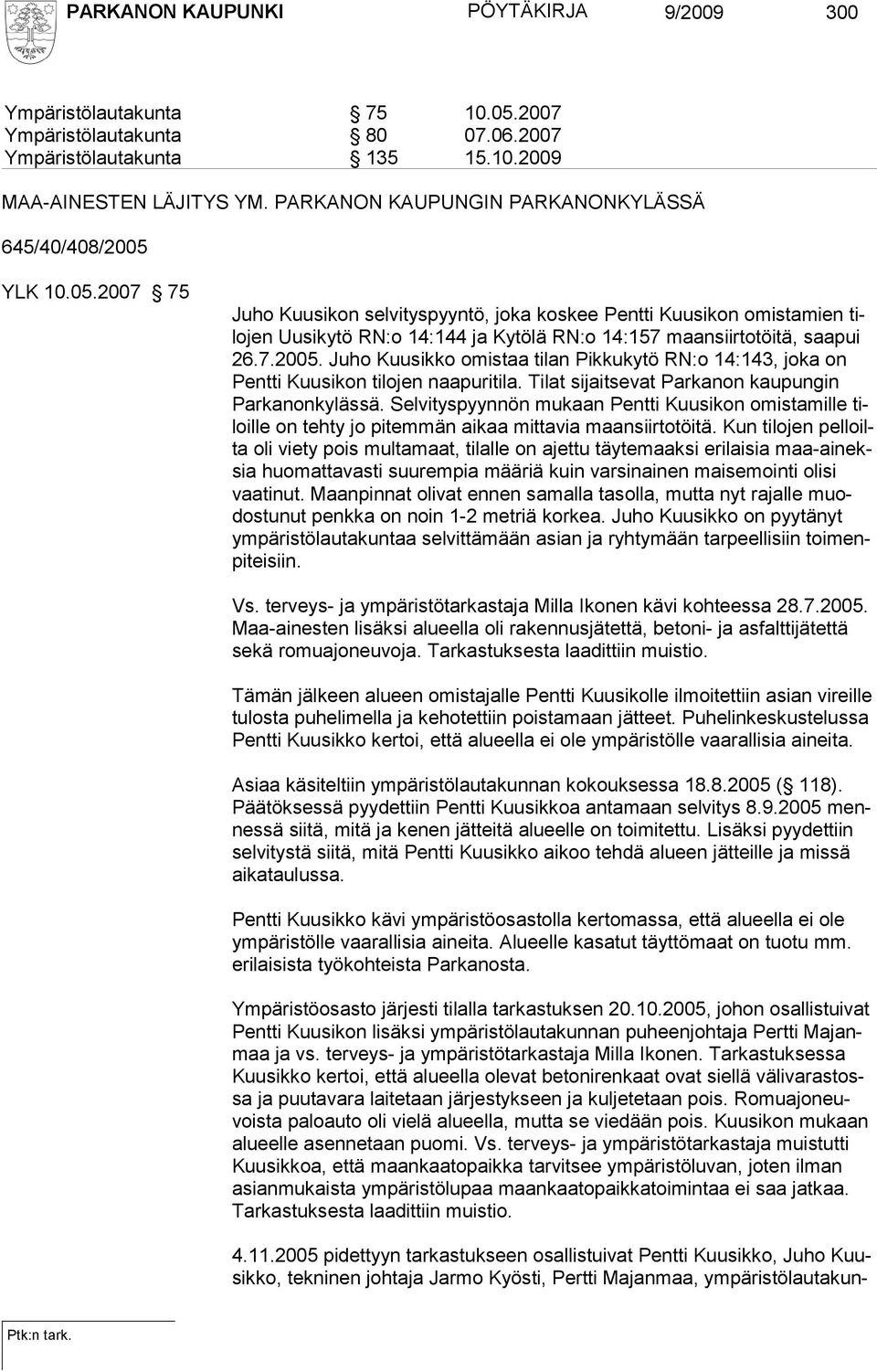 PARKANON KAUPUNKI PÖYTÄKIRJA 9/2009 300

Ympäristölautakunta § 75 10.05.2007
Ympäristölautakunta § 80 07.06.2007
Ympäristölautakunta § 135 15.10.2009

MAA-AINESTEN LÄJITYS YM. PARKANON KAUPUNGIN PARKANONKYLÄSSÄ

645/40/408/2005

YLK 10.05.2007 § 75

Juho Kuusikon selvityspyyntö, joka koskee Pentti Kuusikon omistamien tilojen Uusikytö RN:o 14:144 ja Kytölä RN:o 14:157 maansiirtotöitä, saapui 26.7.2005. Juho Kuusikko omistaa tilan Pikkukytö RN:o 14:143, joka on Pentti Kuusikon tilojen naapuritila. Tilat sijaitsevat Parkanon kaupungin Parkanonkylässä. Selvityspyynnön mukaan Pentti Kuusikon omistamille tiloille on tehty jo pitemmän aikaa mittavia maansiirtotöitä. Kun tilojen pelloilta oli viety pois multamaat, tilalle on ajettu täytemaaksi erilaisia maa-aineksia huomattavasti suurempia määriä kuin varsinainen maisemointi olisi vaatinut. Maanpinnat olivat ennen samalla tasolla, mutta nyt rajalle muodostunut penkka on noin 1-2 metriä korkea. Juho Kuusikko on pyytänyt ympäristölautakuntaa selvittämään asian ja ryhtymään tarpeellisiin toimenpiteisiin.

Vs. terveys- ja ympäristötarkastaja Milla Ikonen kävi kohteessa 28.7.2005. Maa-ainesten lisäksi alueella oli rakennusjätettä, betoni- ja asfalttijätettä sekä romuajoneuvoja. Tarkastuksesta laadittiin muistio.

Tämän jälkeen alueen omistajalle Pentti Kuusikolle ilmoitettiin asian vireille tulosta puhelimella ja kehotettiin poistamaan jätteet. Puhelinkeskustelussa Pentti Kuusikko kertoi, että alueella ei ole ympäristölle vaarallisia aineita.

Asiaa käsiteltiin ympäristölautakunnan kokouksessa 18.8.2005 (§ 118). Päätöksessä pyydettiin Pentti Kuusikkoa antamaan selvitys 8.9.2005 mennessä siitä, mitä ja kenen jätteitä alueelle on toimitettu. Lisäksi pyydettiin selvitystä siitä, mitä Pentti Kuusikko aikoo tehdä alueen jätteille ja missä aikataulussa.

Pentti Kuusikko kävi ympäristöosastolla kertomassa, että alueella ei ole ympäristölle vaarallisia aineita. Alueelle kasatut täyttömaat on tuotu mm. erilaisista työkohteista Parkanosta.

Ympäristöosasto järjesti tilalla tarkastuksen 20.10.2005, johon osallistuivat Pentti Kuusikon lisäksi ympäristölautakunnan puheenjohtaja Pertti Majanmaa ja vs. terveys- ja ympäristötarkastaja Milla Ikonen. Tarkastuksessa Kuusikko kertoi, että alueella olevat betonirenkaat ovat siellä välivarastossa ja puutavara laitetaan järjestykseen ja kuljetetaan pois. Romuajoneuvoista paloauto oli vielä alueella, mutta se viedään pois. Kuusikon mukaan alueelle asennetaan puomi. Vs. terveys- ja ympäristötarkastaja muistutti Kuusikkoa, että maankaatopaikka tarvitsee ympäristöluvan, joten ilman asianmukaista ympäristölupaa maankaatopaikkatoimintaa ei saa jatkaa. Tarkastuksesta laadittiin muistio.

4.11.2005 pidettyyn tarkastukseen osallistuivat Pentti Kuusikko, Juho Kuusikko, tekninen johtaja Jarmo Kyösti, Pertti Majanmaa, ympäristölautakun-

Ptk:n tark.